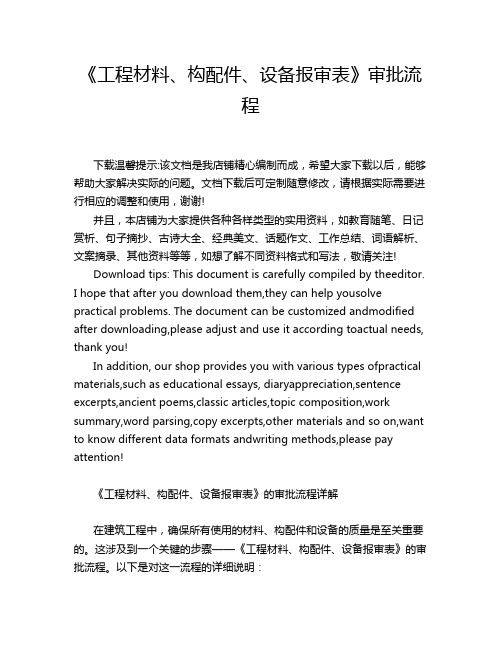 《工程材料、构配件、设备报审表》审批流程

下载温馨提示:该文档是我店铺精心编制而成，希望大家下载以后，能够帮助大家解决实际的问题。文档下载后可定制随意修改，请根据实际需要进行相应的调整和使用，谢谢!

并且，本店铺为大家提供各种各样类型的实用资料，如教育随笔、日记赏析、句子摘抄、古诗大全、经典美文、话题作文、工作总结、词语解析、文案摘录、其他资料等等，如想了解不同资料格式和写法，敬请关注!

Download tips: This document is carefully compiled by theeditor. I hope that after you download them,they can help yousolve practical problems. The document can be customized andmodified after downloading,please adjust and use it according toactual needs, thank you!

In addition, our shop provides you with various types ofpractical materials,such as educational essays, diaryappreciation,sentence excerpts,ancient poems,classic articles,topic composition,work summary,word parsing,copy excerpts,other materials and so on,want to know different data formats andwriting methods,please pay attention!

《工程材料、构配件、设备报审表》的审批流程详解

在建筑工程中，确保所有使用的材料、构配件和设备的质量是至关重要的。这涉及到一个关键的步骤——《工程材料、构配件、设备报审表》的审批流程。以下是对这一流程的详细说明：